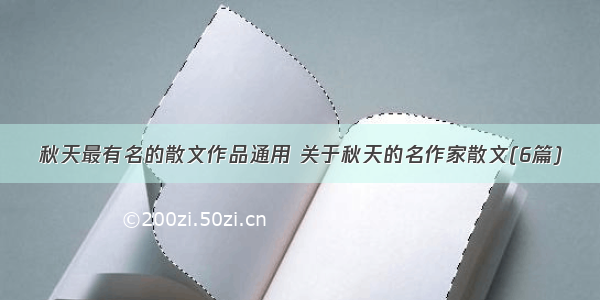 秋天最有名的散文作品通用 关于秋天的名作家散文(6篇)

©200zi.50zi.cn